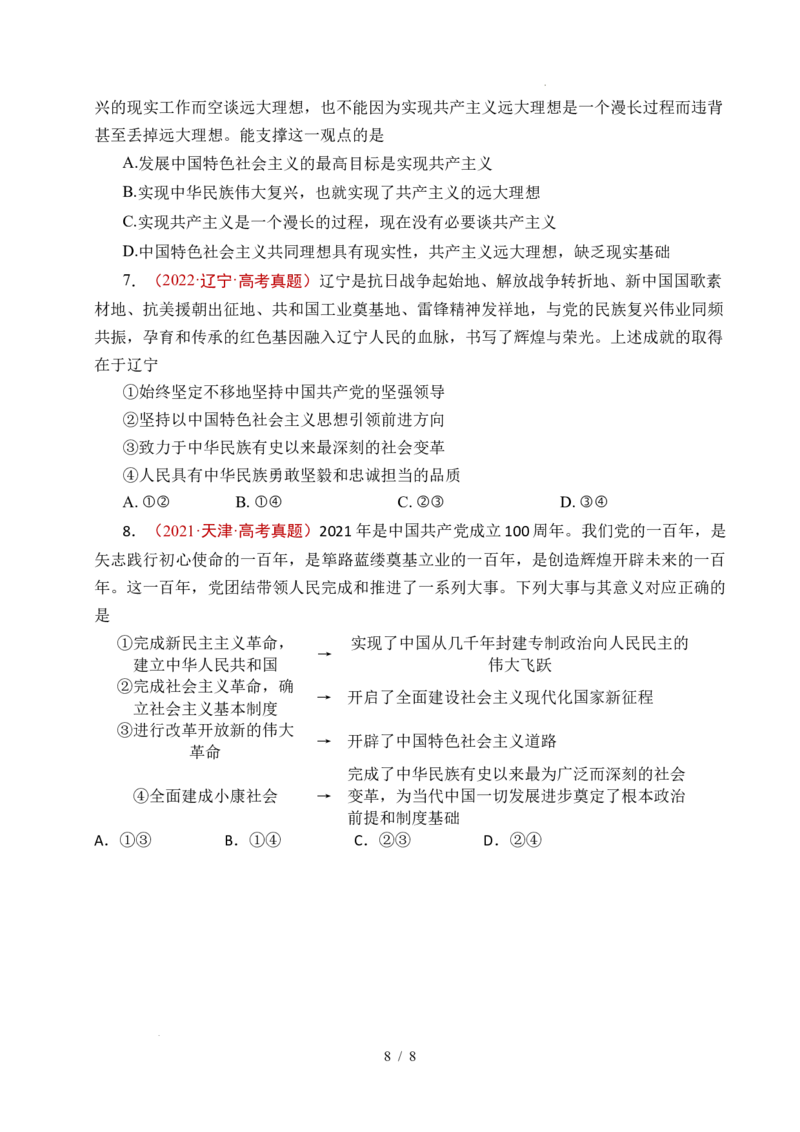 兴的现实工作而空谈远大理想，也不能因为实现共产主义远大理想是一个漫长过程而违背甚至丢掉远大理想。能支撑这一观点的是

A.发展中国特色社会主义的最高目标是实现共产主义

B.实现中华民族伟大复兴，也就实现了共产主义的远大理想

C.实现共产主义是一个漫长的过程，现在没有必要谈共产主义

D.中国特色社会主义共同理想具有现实性，共产主义远大理想，缺乏现实基础

7.（2022·辽宁·高考真题）辽宁是抗日战争起始地、解放战争转折地、新中国国歌素材地、抗美援朝出征地、共和国工业奠基地、雷锋精神发祥地，与党的民族复兴伟业同频共振，孕育和传承的红色基因融入辽宁人民的血脉，书写了辉煌与荣光。上述成就的取得在于辽宁

①始终坚定不移地坚持中国共产党的坚强领导

②坚持以中国特色社会主义思想引领前进方向

③致力于中华民族有史以来最深刻的社会变革

④人民具有中华民族勇敢坚毅和忠诚担当的品质

A.①②　B.①④　C.②③　D.③④

8.（2021·天津·高考真题）2021年是中国共产党成立100周年。我们党的一百年，是矢志践行初心使命的一百年，是筚路蓝缕奠基立业的一百年，是创造辉煌开辟未来的一百年。这一百年，党团结带领人民完成和推进了一系列大事。下列大事与其意义对应正确的是

①完成新民主主义革命，建立中华人民共和国 → 实现了中国从几千年封建专制政治向人民民主的伟大飞跃

②完成社会主义革命，确立社会主义基本制度 → 开启了全面建设社会主义现代化国家新征程

③进行改革开放新的伟大革命 → 开辟了中国特色社会主义道路

④全面建成小康社会 → 完成了中华民族有史以来最为广泛而深刻的社会变革，为当代中国一切发展进步奠定了根本政治前提和制度基础

A.①③　B.①④　C.②③　D.②④

8 / 8